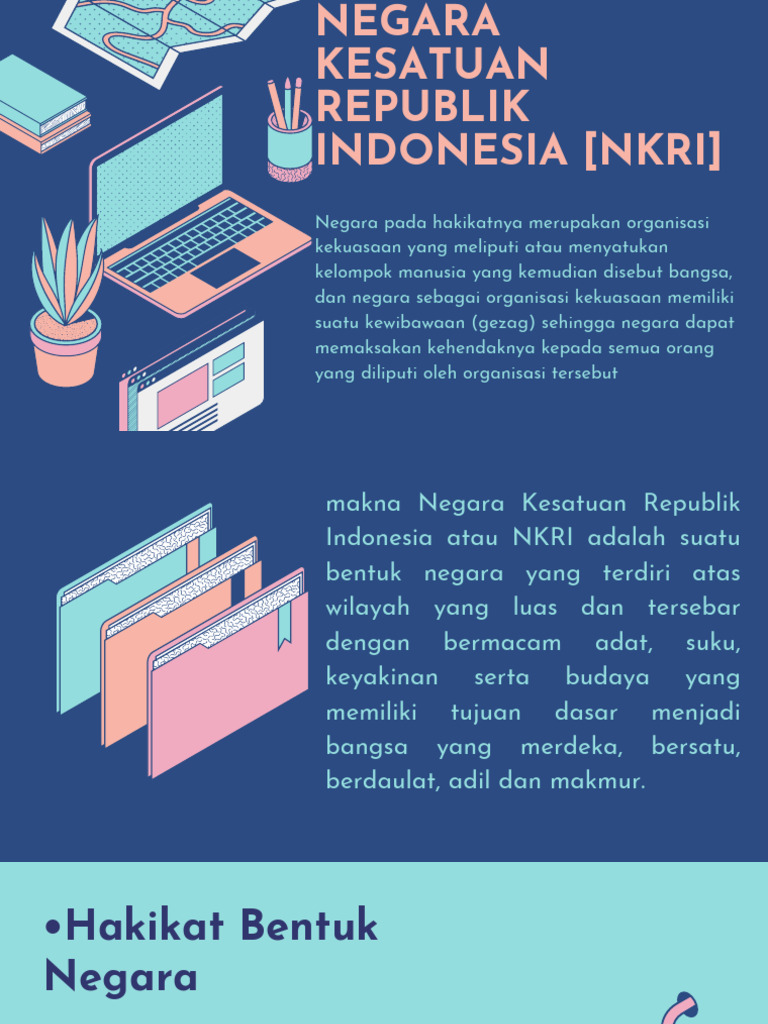 NEGARA KESATUAN REPUBLIK INDONESIA [NKRI]

Negara pada hakikatnya merupakan organisasi kekuasaan yang meliputi atau menyatukan kelompok manusia yang kemudian disebut bangsa, dan negara sebagai organisasi kekuasaan memiliki suatu kewibawaan (gezag) sehingga negara dapat memaksakan kehendaknya kepada semua orang yang diliputi oleh organisasi tersebut

makna Negara Kesatuan Republik Indonesia atau NKRI adalah suatu bentuk negara yang terdiri atas wilayah yang luas dan tersebar dengan bermacam adat, suku, keyakinan serta budaya yang memiliki tujuan dasar menjadi bangsa yang merdeka, bersatu, berdaulat, adil dan makmur.

•Hakikat Bentuk Negara